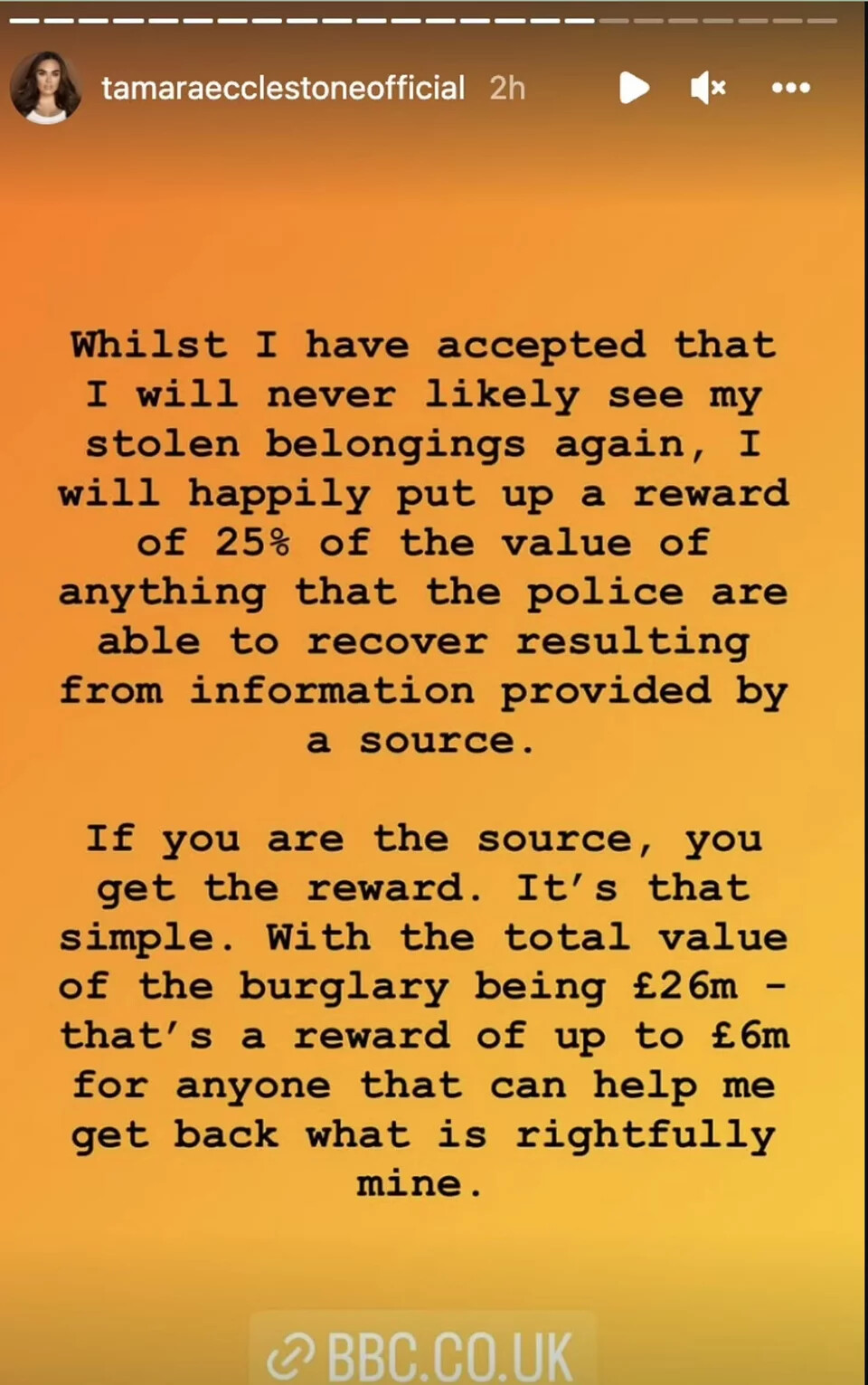 tamaraecclestoneofficial 2h

Whilst I have accepted that I will never likely see my stolen belongings again, I will happily put up a reward of 25% of the value of anything that the police are able to recover resulting from information provided by a source.

If you are the source, you get the reward. It's that simple. With the total value of the burglary being £26m - that's a reward of up to £6m for anyone that can help me get back what is rightfully mine.

BBC.CO.UK